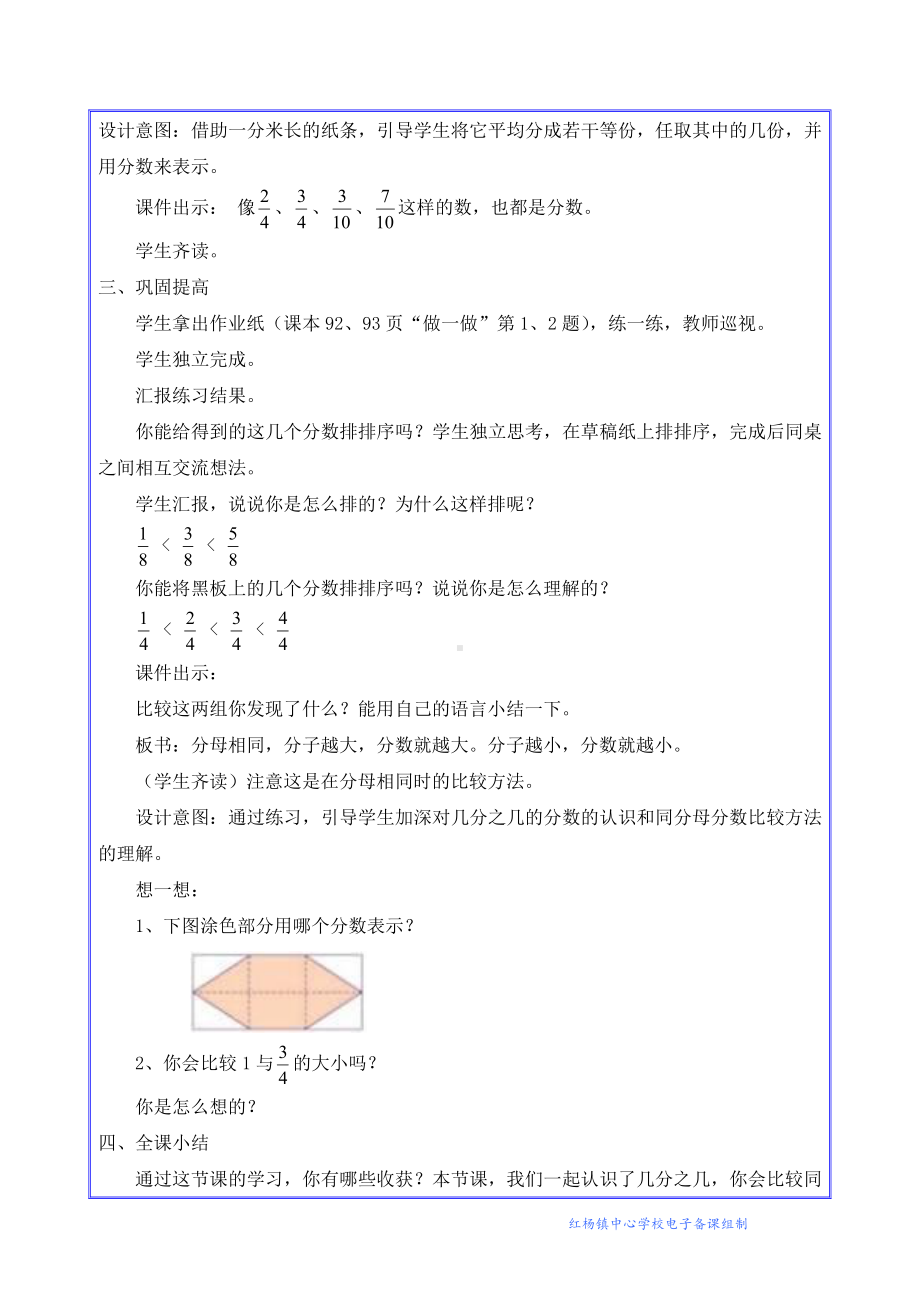 设计意图：借助一分米长的纸条，引导学生将它平均分成若干等份，任取其中的几份，并用分数来表示。

课件出示： 像$\frac{2}{4}$、$\frac{3}{4}$、$\frac{3}{10}$、$\frac{7}{10}$这样的数，也都是分数。

学生齐读。

三、巩固提高

学生拿出作业纸（课本 92、93 页“做一做”第 1、2 题），练一练，教师巡视。

学生独立完成。

汇报练习结果。

你能给得到的这几个分数排排序吗？学生独立思考，在草稿纸上排排序，完成后同桌之间相互交流想法。

学生汇报，说说你是怎么排的？为什么这样排呢？

$\frac{1}{8} < \frac{3}{8} < \frac{5}{8}$

你能将黑板上的几个分数排排序吗？说说你是怎么理解的？

$\frac{1}{4} < \frac{2}{4} < \frac{3}{4} < \frac{4}{4}$

课件出示：

比较这两组你发现了什么？能用自己的语言小结一下。

板书：分母相同，分子越大，分数就越大。分子越小，分数就越小。

（学生齐读）注意这是在分母相同时的比较方法。

设计意图：通过练习，引导学生加深对几分之几的分数的认识和同分母分数比较方法的理解。

想一想：

1、下图涂色部分用哪个分数表示？

2、你会比较 1 与$\frac{3}{4}$的大小吗？

你是怎么想的？

四、全课小结

通过这节课的学习，你有哪些收获？本节课，我们一起认识了几分之几，你会比较同

红杨镇中心学校电子备课组制